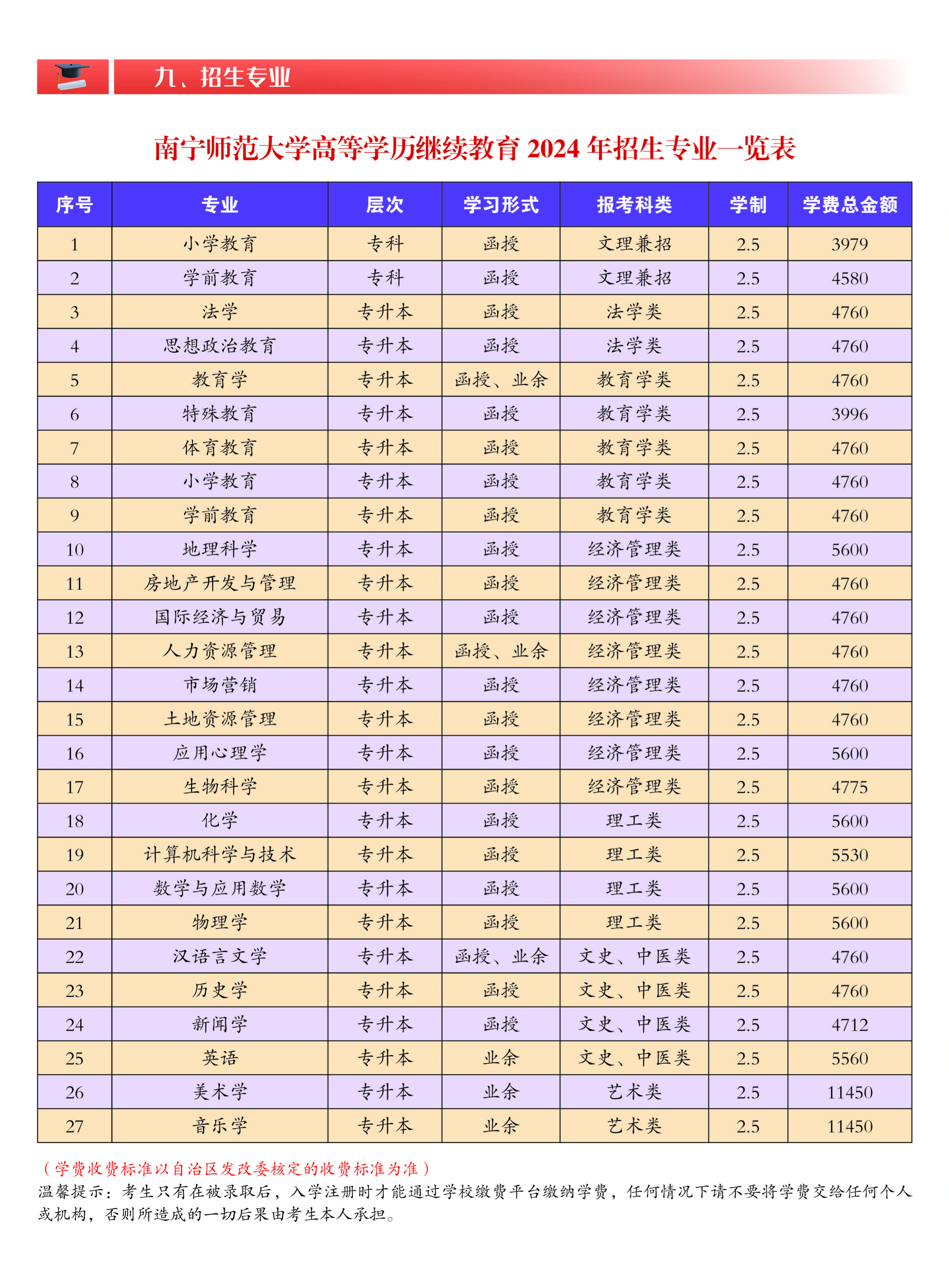 九、招生专业

南宁师范大学高等学历继续教育 2024 年招生专业一览表

| 序号 | 专业 | 层次 | 学习形式 | 报考科类 | 学制 | 学费总金额 |
|---|---|---|---|---|---|---|
| 1 | 小学教育 | 专科 | 函授 | 文理兼招 | 2.5 | 3979 |
| 2 | 学前教育 | 专科 | 函授 | 文理兼招 | 2.5 | 4580 |
| 3 | 法学 | 专升本 | 函授 | 法学类 | 2.5 | 4760 |
| 4 | 思想政治教育 | 专升本 | 函授 | 法学类 | 2.5 | 4760 |
| 5 | 教育学 | 专升本 | 函授、业余 | 教育学类 | 2.5 | 4760 |
| 6 | 特殊教育 | 专升本 | 函授 | 教育学类 | 2.5 | 3996 |
| 7 | 体育教育 | 专升本 | 函授 | 教育学类 | 2.5 | 4760 |
| 8 | 小学教育 | 专升本 | 函授 | 教育学类 | 2.5 | 4760 |
| 9 | 学前教育 | 专升本 | 函授 | 教育学类 | 2.5 | 4760 |
| 10 | 地理科学 | 专升本 | 函授 | 经济管理类 | 2.5 | 5600 |
| 11 | 房地产开发与管理 | 专升本 | 函授 | 经济管理类 | 2.5 | 4760 |
| 12 | 国际经济与贸易 | 专升本 | 函授 | 经济管理类 | 2.5 | 4760 |
| 13 | 人力资源管理 | 专升本 | 函授、业余 | 经济管理类 | 2.5 | 4760 |
| 14 | 市场营销 | 专升本 | 函授 | 经济管理类 | 2.5 | 4760 |
| 15 | 土地资源管理 | 专升本 | 函授 | 经济管理类 | 2.5 | 4760 |
| 16 | 应用心理学 | 专升本 | 函授 | 经济管理类 | 2.5 | 5600 |
| 17 | 生物科学 | 专升本 | 函授 | 经济管理类 | 2.5 | 4775 |
| 18 | 化学 | 专升本 | 函授 | 理工类 | 2.5 | 5600 |
| 19 | 计算机科学与技术 | 专升本 | 函授 | 理工类 | 2.5 | 5530 |
| 20 | 数学与应用数学 | 专升本 | 函授 | 理工类 | 2.5 | 5600 |
| 21 | 物理学 | 专升本 | 函授 | 理工类 | 2.5 | 5600 |
| 22 | 汉语言文学 | 专升本 | 函授、业余 | 文史、中医类 | 2.5 | 4760 |
| 23 | 历史学 | 专升本 | 函授 | 文史、中医类 | 2.5 | 4760 |
| 24 | 新闻学 | 专升本 | 函授 | 文史、中医类 | 2.5 | 4712 |
| 25 | 英语 | 专升本 | 业余 | 文史、中医类 | 2.5 | 5560 |
| 26 | 美术学 | 专升本 | 业余 | 艺术类 | 2.5 | 11450 |
| 27 | 音乐学 | 专升本 | 业余 | 艺术类 | 2.5 | 11450 |

（学费收费标准以自治区发改委核定的收费标准为准）
温馨提示：考生只有在被录取后，入学注册时才能通过学校缴费平台缴纳学费，任何情况下请不要将学费交给任何个人或机构，否则所造成的一切后果由考生本人承担。